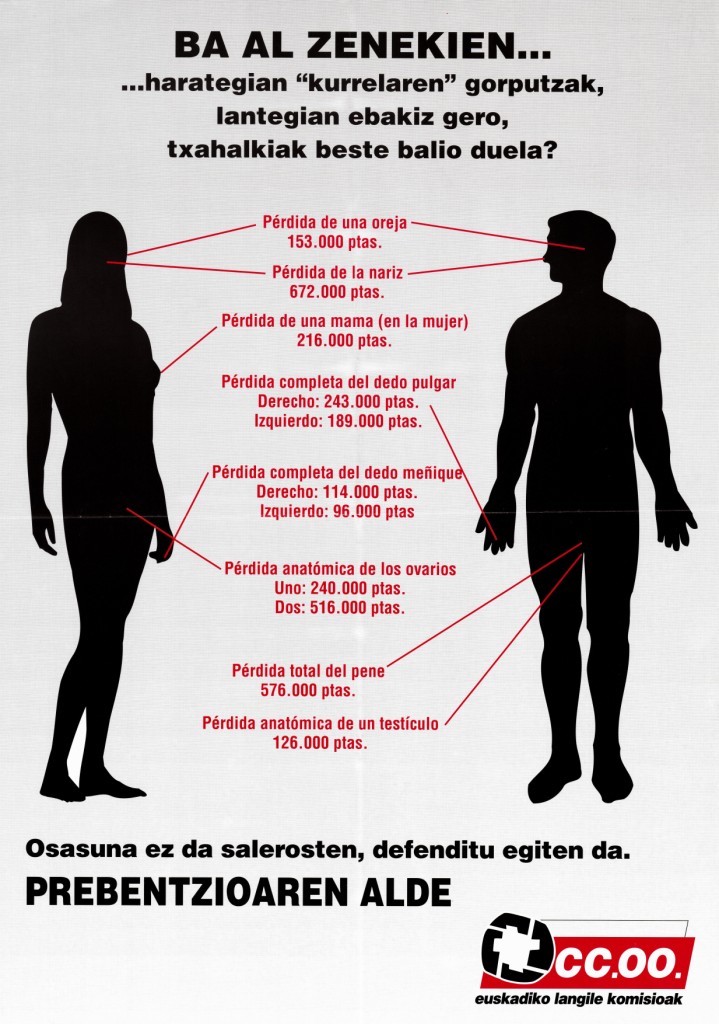 BA AL ZENEKIEN...

...harategian "kurrelaren" gorputzak, lantegian ebakiz gero, txahalkiak beste balio duela?

Pérdida de una oreja
153.000 ptas.

Pérdida de la nariz
672.000 ptas.

Pérdida de una mama (en la mujer)
216.000 ptas.

Pérdida completa del dedo pulgar
Derecho: 243.000 ptas.
Izquierdo: 189.000 ptas.

Pérdida completa del dedo meñique
Derecho: 114.000 ptas.
Izquierdo: 96.000 ptas

Pérdida anatómica de los ovarios
Uno: 240.000 ptas.
Dos: 516.000 ptas.

Pérdida total del pene
576.000 ptas.

Pérdida anatómica de un testículo
126.000 ptas.

Osasuna ez da salerosten, defenditu egiten da.

PREBENTZIOAREN ALDE

CC.OO.
euskadiko langile komisioak